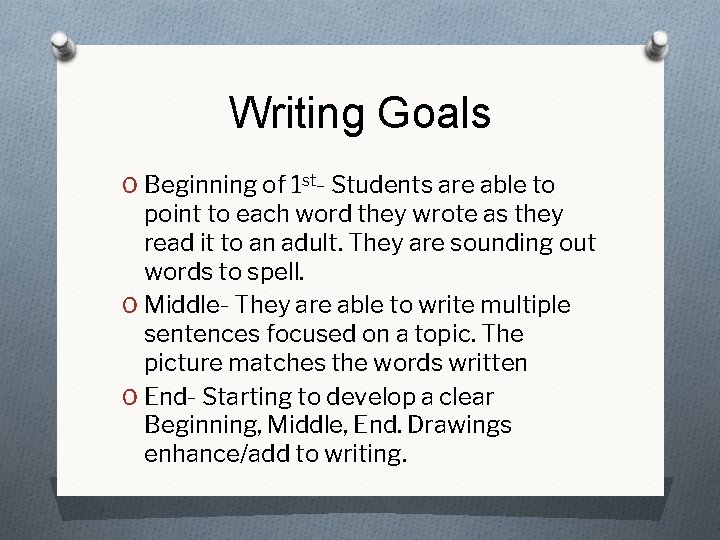 Writing Goals

O Beginning of 1st- Students are able to point to each word they wrote as they read it to an adult. They are sounding out words to spell.

O Middle- They are able to write multiple sentences focused on a topic. The picture matches the words written

O End- Starting to develop a clear Beginning, Middle, End. Drawings enhance/add to writing.